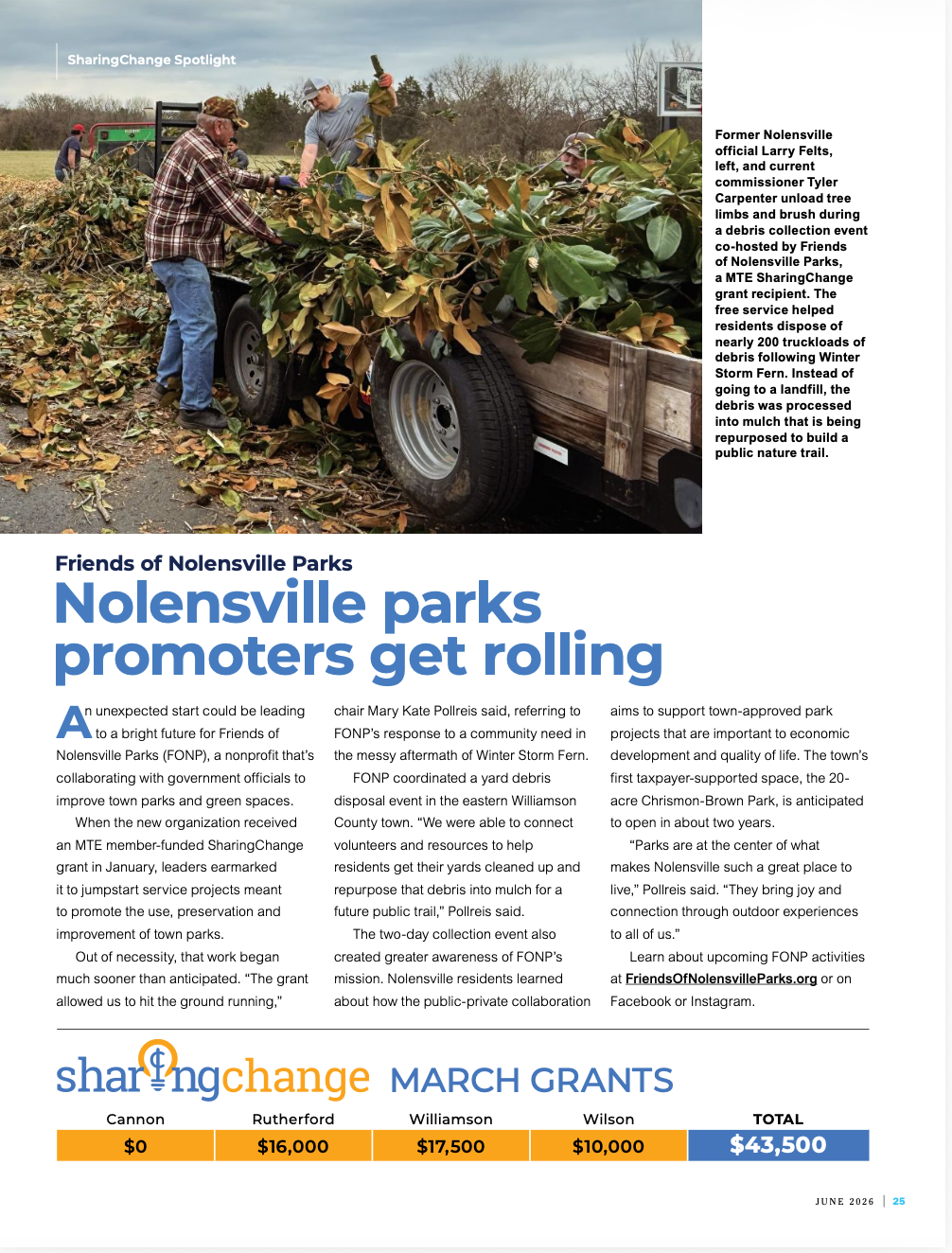 SharingChange Spotlight

Former Nolensville official Larry Felts, left, and current commissioner Tyler Carpenter unload tree limbs and brush during a debris collection event co-hosted by Friends of Nolensville Parks, a MTE SharingChange grant recipient. The free service helped residents dispose of nearly 200 truckloads of debris following Winter Storm Fern. Instead of going to a landfill, the debris was processed into mulch that is being repurposed to build a public nature trail.

Friends of Nolensville Parks

Nolensville parks promoters get rolling

An unexpected start could be leading to a bright future for Friends of Nolensville Parks (FONP), a nonprofit that's collaborating with government officials to improve town parks and green spaces.

When the new organization received an MTE member-funded SharingChange grant in January, leaders earmarked it to jumpstart service projects meant to promote the use, preservation and improvement of town parks.

Out of necessity, that work began much sooner than anticipated. "The grant allowed us to hit the ground running," chair Mary Kate Pollreis said, referring to FONP's response to a community need in the messy aftermath of Winter Storm Fern.

FONP coordinated a yard debris disposal event in the eastern Williamson County town. "We were able to connect volunteers and resources to help residents get their yards cleaned up and repurpose that debris into mulch for a future public trail," Pollreis said.

The two-day collection event also created greater awareness of FONP's mission. Nolensville residents learned about how the public-private collaboration aims to support town-approved park projects that are important to economic development and quality of life. The town's first taxpayer-supported space, the 20-acre Chrismon-Brown Park, is anticipated to open in about two years.

"Parks are at the center of what makes Nolensville such a great place to live," Pollreis said. "They bring joy and connection through outdoor experiences to all of us."

Learn about upcoming FONP activities at FriendsOfNolensvilleParks.org or on Facebook or Instagram.

sharingchange MARCH GRANTS

| Cannon | Rutherford | Williamson | Wilson | TOTAL |
|---|---|---|---|---|
| $0 | $16,000 | $17,500 | $10,000 | $43,500 |

JUNE 2026 | 25